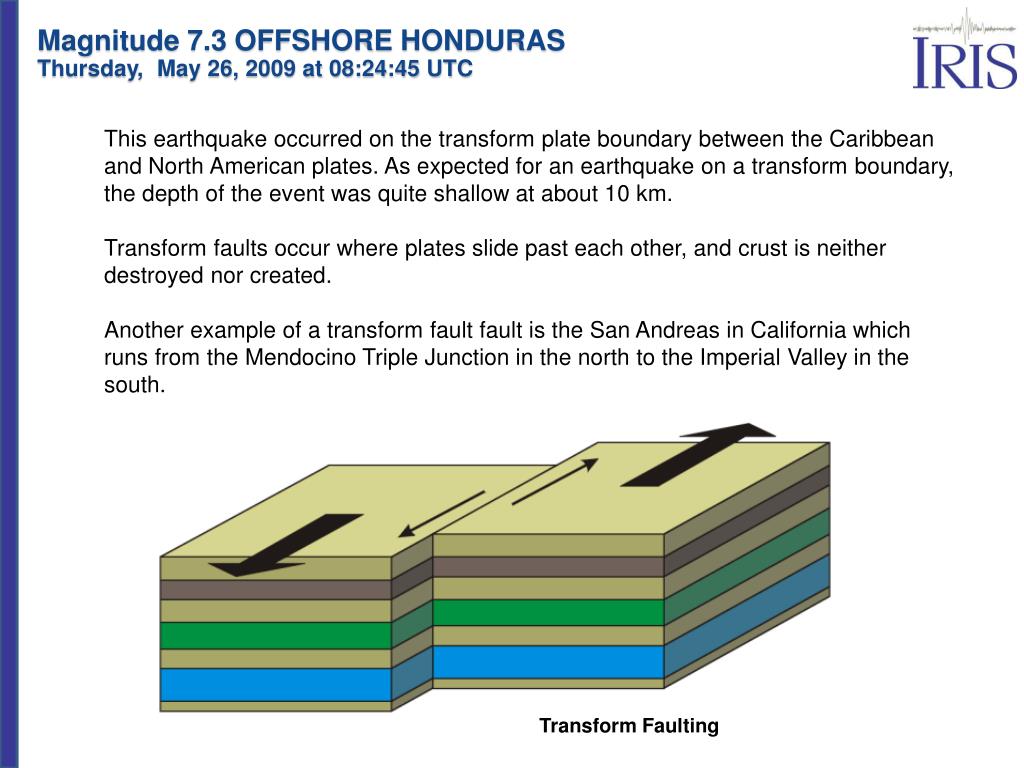 Magnitude 7.3 OFFSHORE HONDURAS
Thursday, May 26, 2009 at 08:24:45 UTC

IRIS

This earthquake occurred on the transform plate boundary between the Caribbean and North American plates. As expected for an earthquake on a transform boundary, the depth of the event was quite shallow at about 10 km.

Transform faults occur where plates slide past each other, and crust is neither destroyed nor created.

Another example of a transform fault fault is the San Andreas in California which runs from the Mendocino Triple Junction in the north to the Imperial Valley in the south.

Transform Faulting